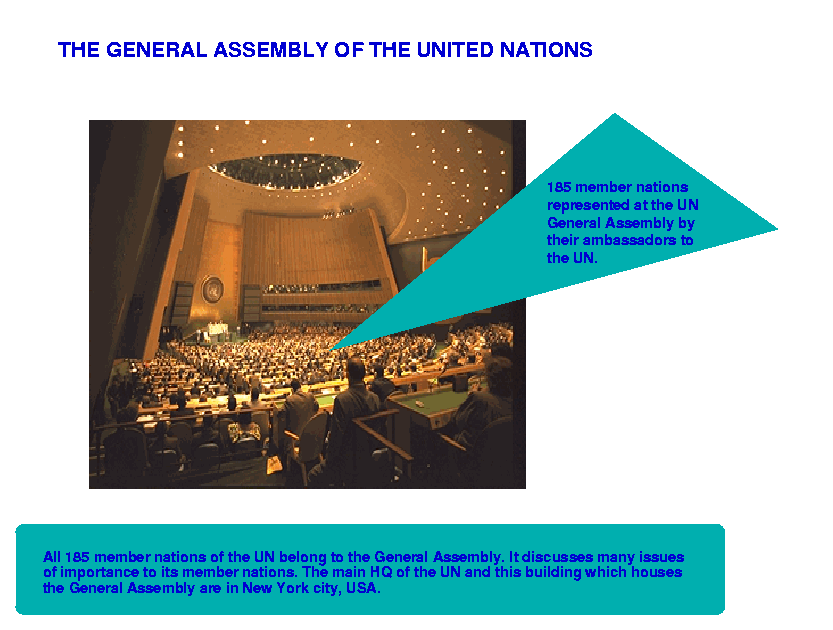 THE GENERAL ASSEMBLY OF THE UNITED NATIONS

185 member nations represented at the UN General Assembly by their ambassadors to the UN.

All 185 member nations of the UN belong to the General Assembly. It discusses many issues of importance to its member nations. The main HQ of the UN and this building which houses the General Assembly are in New York city, USA.